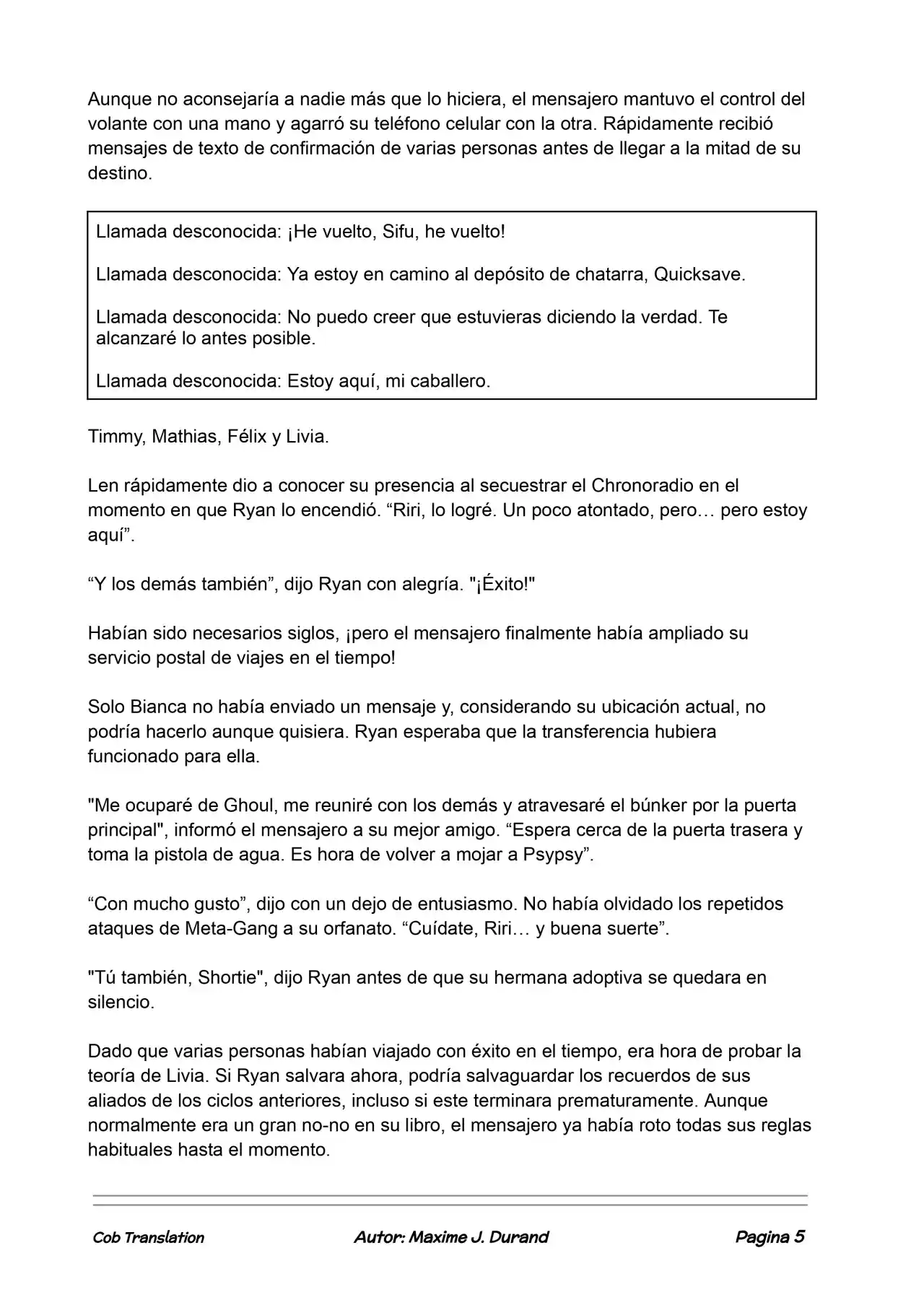 Aunque no aconsejaría a nadie más que lo hiciera, el mensajero mantuvo el control del volante con una mano y agarró su teléfono celular con la otra. Rápidamente recibió mensajes de texto de confirmación de varias personas antes de llegar a la mitad de su destino.

Llamada desconocida: ¡He vuelto, Sifu, he vuelto!

Llamada desconocida: Ya estoy en camino al depósito de chatarra, Quicksave.

Llamada desconocida: No puedo creer que estuvieras diciendo la verdad. Te alcanzaré lo antes posible.

Llamada desconocida: Estoy aquí, mi caballero.

Timmy, Mathias, Félix y Livia.

Len rápidamente dio a conocer su presencia al secuestrar el Chronoradio en el momento en que Ryan lo encendió. "Riri, lo logré. Un poco atontado, pero… pero estoy aquí".

"Y los demás también", dijo Ryan con alegría. "¡Éxito!"

Habían sido necesarios siglos, ¡pero el mensajero finalmente había ampliado su servicio postal de viajes en el tiempo!

Solo Bianca no había enviado un mensaje y, considerando su ubicación actual, no podría hacerlo aunque quisiera. Ryan esperaba que la transferencia hubiera funcionado para ella.

"Me ocuparé de Ghoul, me reuniré con los demás y atravesaré el búnker por la puerta principal", informó el mensajero a su mejor amigo. "Espera cerca de la puerta trasera y toma la pistola de agua. Es hora de volver a mojar a Psypsy".

"Con mucho gusto", dijo con un dejo de entusiasmo. No había olvidado los repetidos ataques de Meta-Gang a su orfanato. "Cuídate, Riri… y buena suerte".

"Tú también, Shortie", dijo Ryan antes de que su hermana adoptiva se quedara en silencio.

Dado que varias personas habían viajado con éxito en el tiempo, era hora de probar la teoría de Livia. Si Ryan salvara ahora, podría salvaguardar los recuerdos de sus aliados de los ciclos anteriores, incluso si este terminara prematuramente. Aunque normalmente era un gran no-no en su libro, el mensajero ya había roto todas sus reglas habituales hasta el momento.

Cob Translation Autor: Maxime J. Durand Pagina 5